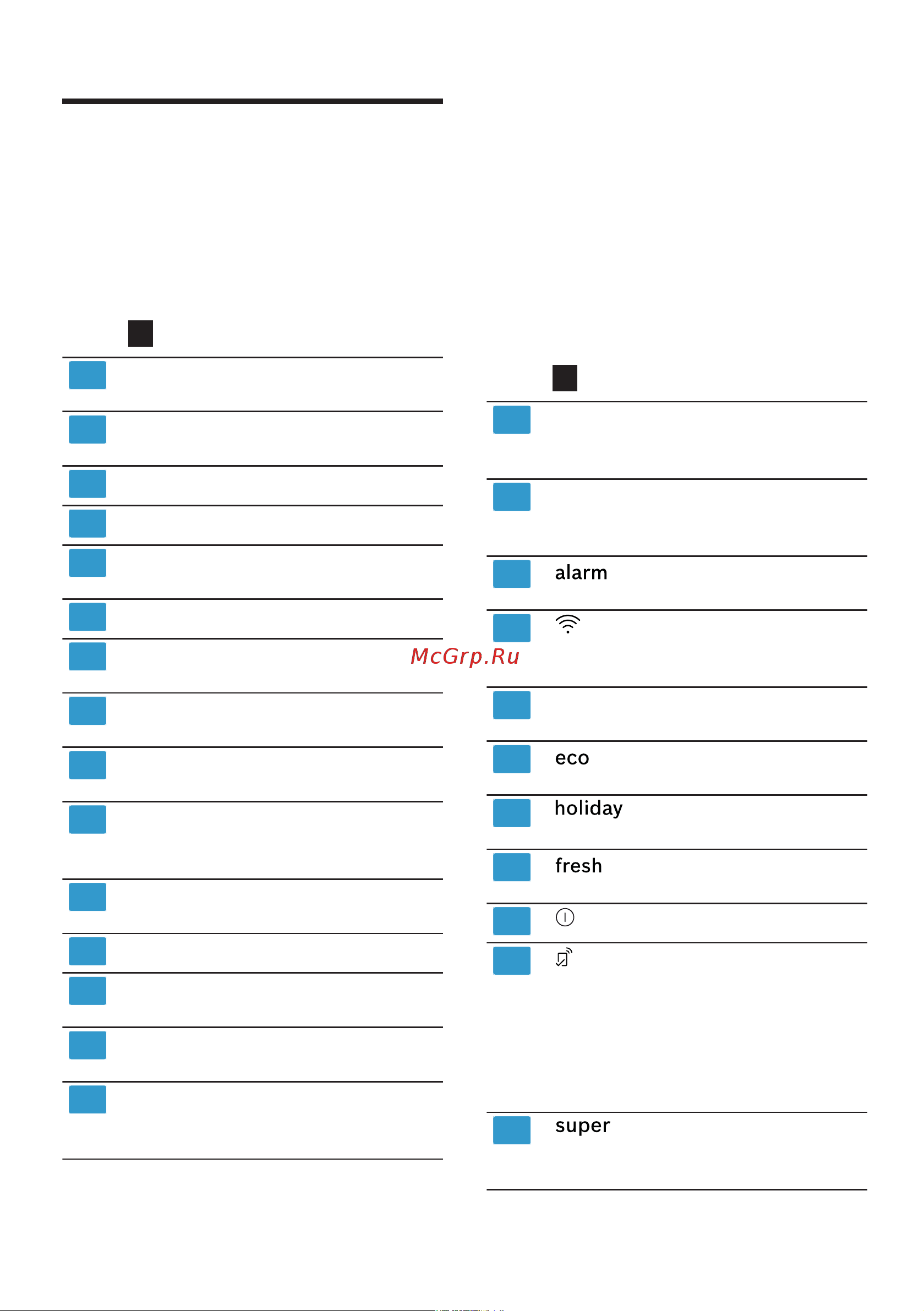 alarm

McGrp.Ru

eco

holiday

fresh

super